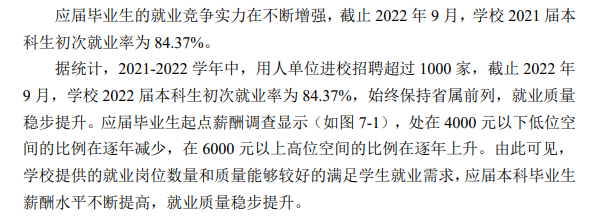 应届毕业生的就业竞争实力在不断增强，截止 2022 年 9 月，学校 2021 届本科生初次就业率为 84.37%。

据统计，2021-2022 学年中，用人单位进校招聘超过 1000 家，截止 2022 年 9 月，学校 2022 届本科生初次就业率为 84.37%，始终保持省属前列，就业质量稳步提升。应届毕业生起点薪酬调查显示（如图 7-1），处在 4000 元以下低位空间的比例在逐年减少，在 6000 元以上高位空间的比例在逐年上升。由此可见，学校提供的就业岗位数量和质量能够较好的满足学生就业需求，应届本科毕业生薪酬水平不断提高，就业质量稳步提升。